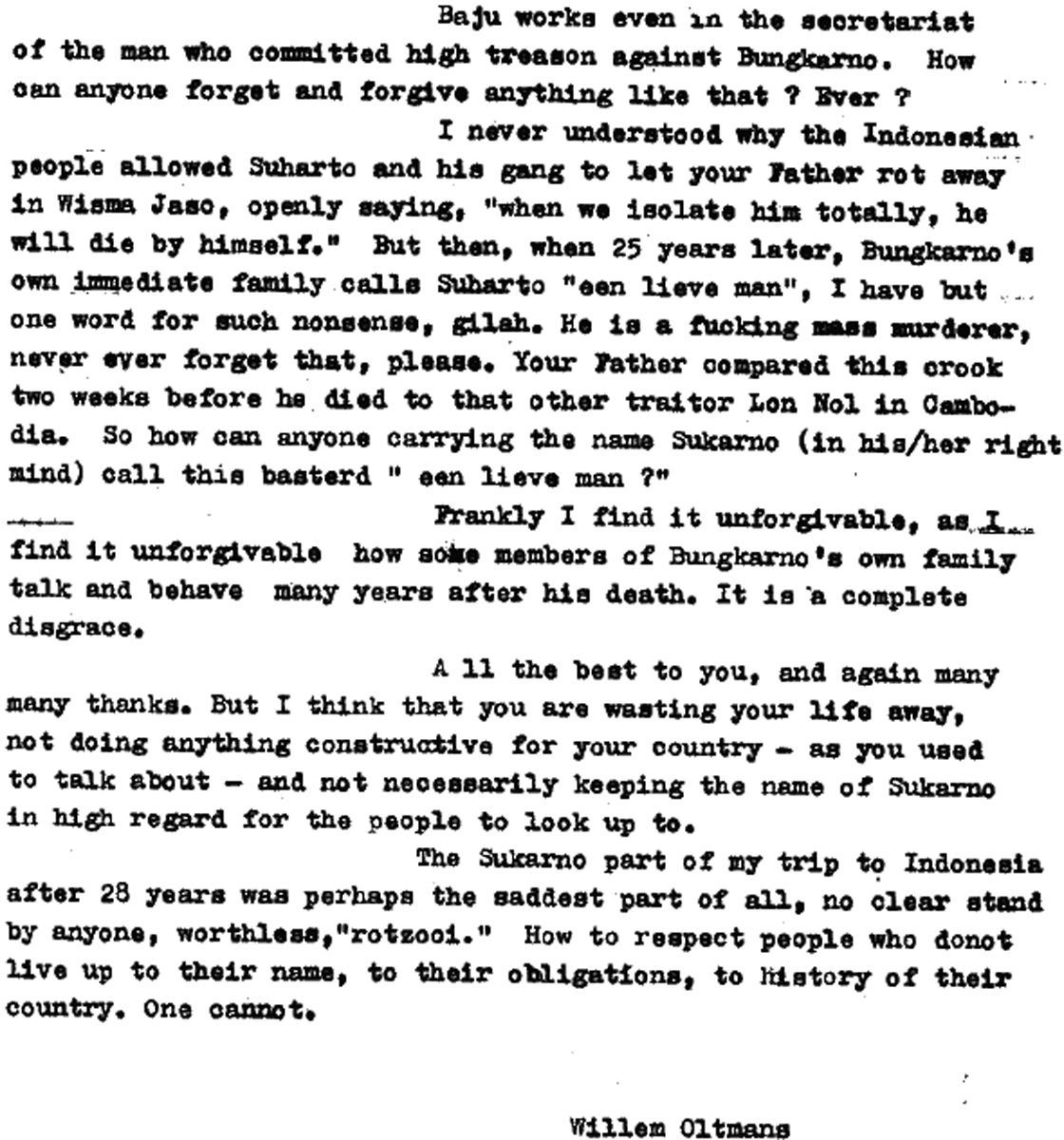 Baju works even in the secretariat of the man who committed high treason against Bungkarno. How can anyone forget and forgive anything like that ? Ever ?

I never understood why the Indonesian people allowed Suharto and his gang to let your Father rot away in Wisma Jaso, openly saying, "when we isolate him totally, he will die by himself." But then, when 25 years later, Bungkarno's own immediate family calls Suharto "een lieve man", I have but one word for such nonsense, gilah. He is a fucking mass murderer, never ever forget that, please. Your Father compared this crook two weeks before he died to that other traitor Lon Nol in Cambodia. So how can anyone carrying the name Sukarno (in his/her right mind) call this basterd " een lieve man ?"

Frankly I find it unforgivable, as I find it unforgivable how some members of Bungkarno's own family talk and behave many years after his death. It is a complete disgrace.

A ll the best to you, and again many many thanks. But I think that you are wasting your life away, not doing anything constructive for your country - as you used to talk about - and not necessarily keeping the name of Sukarno in high regard for the people to look up to.

The Sukarno part of my trip to Indonesia after 28 years was perhaps the saddest part of all, no clear stand by anyone, worthless,"rotzooi." How to respect people who donot live up to their name, to their obligations, to History of their country. One cannot.

Willem Oltmans